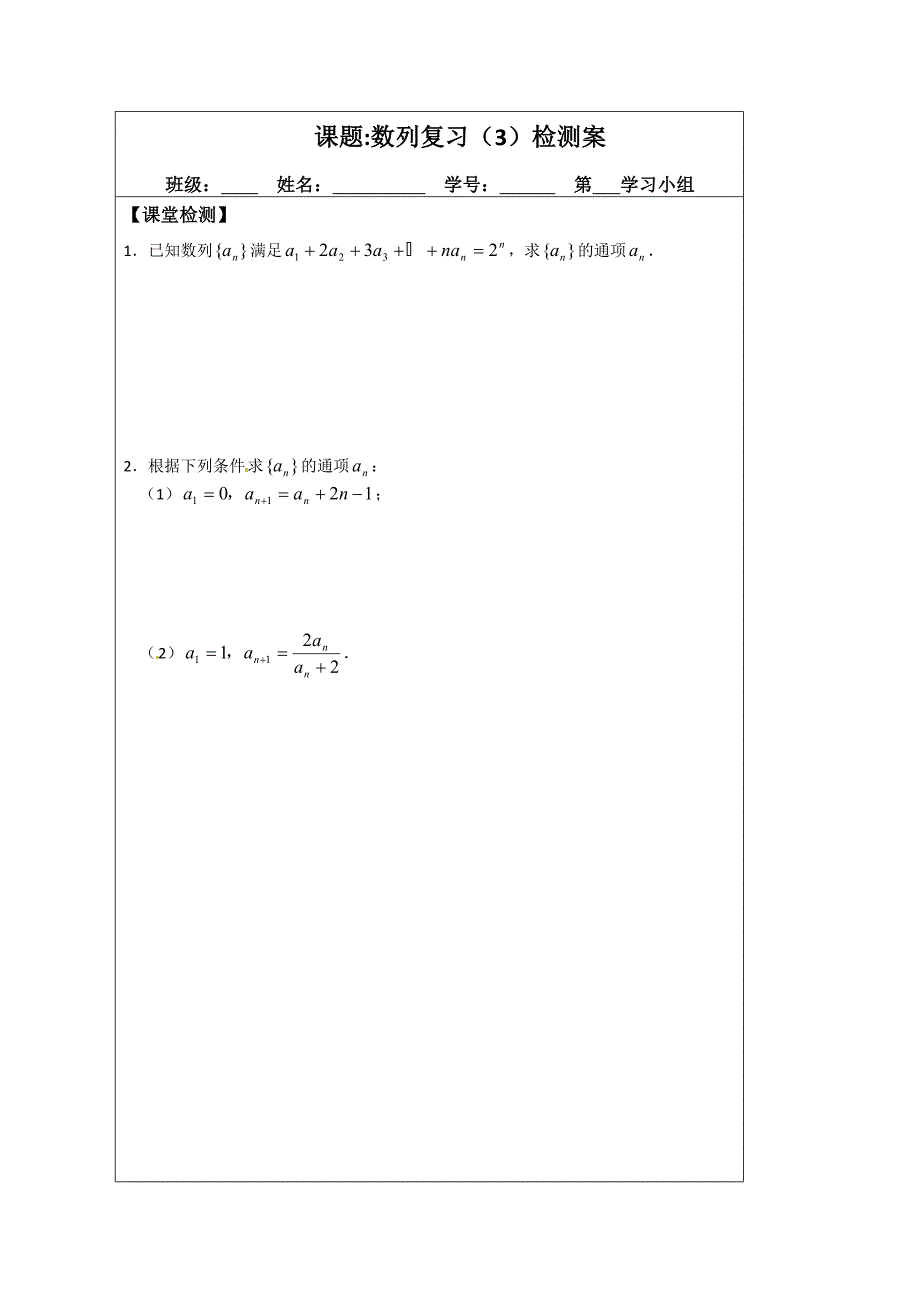 课题:数列复习（3）检测案

班级：____ 姓名：__________ 学号：______ 第___学习小组

【课堂检测】

1．已知数列$\{a_n\}$满足$a_1+2a_2+3a_3+\cdots+na_n=2^n$，求$\{a_n\}$的通项$a_n$．

2．根据下列条件求$\{a_n\}$的通项$a_n$：

（1）$a_1=0$，$a_{n+1}=a_n+2n-1$；

（2）$a_1=1$，$a_{n+1}=\frac{2a_n}{a_n+2}$．